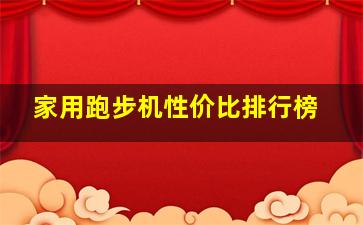 家用跑步机性价比排行榜